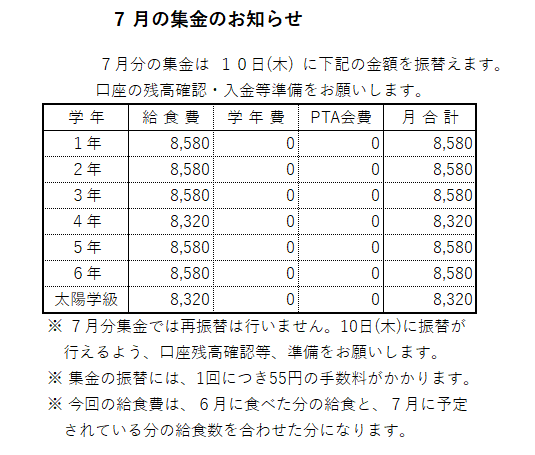 7 月の集金のお知らせ

７月分の集金は　１０日(木) に下記の金額を振替えます。
口座の残高確認・入金等準備をお願いします。

| 学 年 | 給 食 費 | 学 年 費 | PTA会費 | 月 合 計 |
|---|---|---|---|---|
| １年 | 8,580 | 0 | 0 | 8,580 |
| ２年 | 8,580 | 0 | 0 | 8,580 |
| ３年 | 8,580 | 0 | 0 | 8,580 |
| ４年 | 8,320 | 0 | 0 | 8,320 |
| ５年 | 8,580 | 0 | 0 | 8,580 |
| ６年 | 8,580 | 0 | 0 | 8,580 |
| 太陽学級 | 8,320 | 0 | 0 | 8,320 |

※ ７月分集金では再振替は行いません。10日(木)に振替が行えるよう、口座残高確認等、準備をお願いします。
※ 集金の振替には、1回につき55円の手数料がかかります。
※ 今回の給食費は、６月に食べた分の給食と、７月に予定されている分の給食数を合わせた分になります。